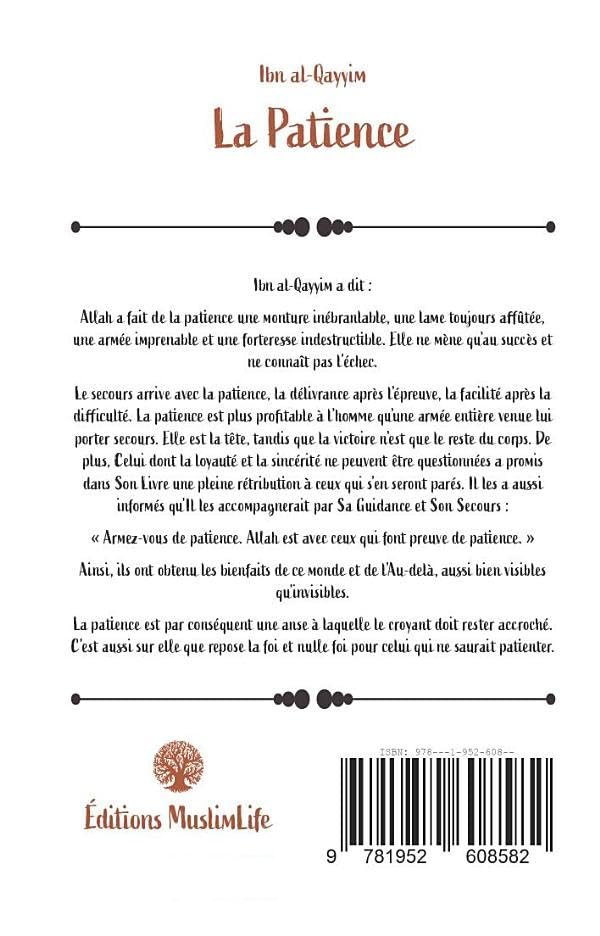 Ibn al-Qayyim

La Patience

Ibn al-Qayyim a dit :

Allah a fait de la patience une monture inébranlable, une lame toujours affûtée, une armée imprenable et une forteresse indestructible. Elle ne mène qu'au succès et ne connaît pas l'échec.

Le secours arrive avec la patience, la délivrance après l'épreuve, la facilité après la difficulté. La patience est plus profitable à l'homme qu'une armée entière venue lui porter secours. Elle est la tête, tandis que la victoire n'est que le reste du corps. De plus, Celui dont la loyauté et la sincérité ne peuvent être questionnées a promis dans Son Livre une pleine rétribution à ceux qui s'en seront parés. Il les a aussi informés qu'Il les accompagnerait par Sa Guidance et Son Secours :

« Armez-vous de patience. Allah est avec ceux qui font preuve de patience. »

Ainsi, ils ont obtenu les bienfaits de ce monde et de l'Au-delà, aussi bien visibles qu'invisibles.

La patience est par conséquent une anse à laquelle le croyant doit rester accroché. C'est aussi sur elle que repose la foi et nulle foi pour celui qui ne saurait patienter.

Éditions MuslimLife

ISBN: 978---1-952-608--

9 781952 608582